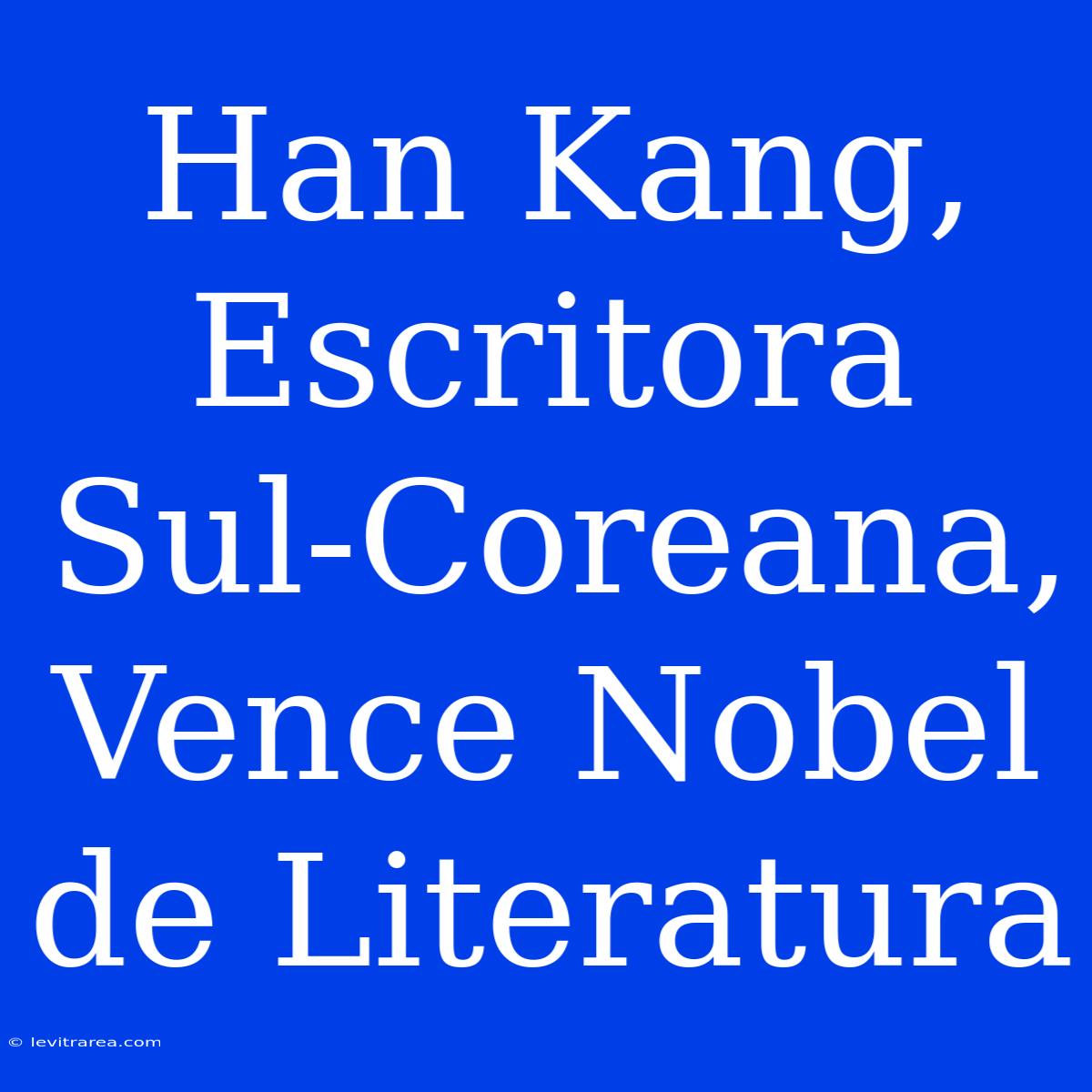 Han Kang, Escritora Sul-Coreana, Vence Nobel de Literatura

© levitrarea.com